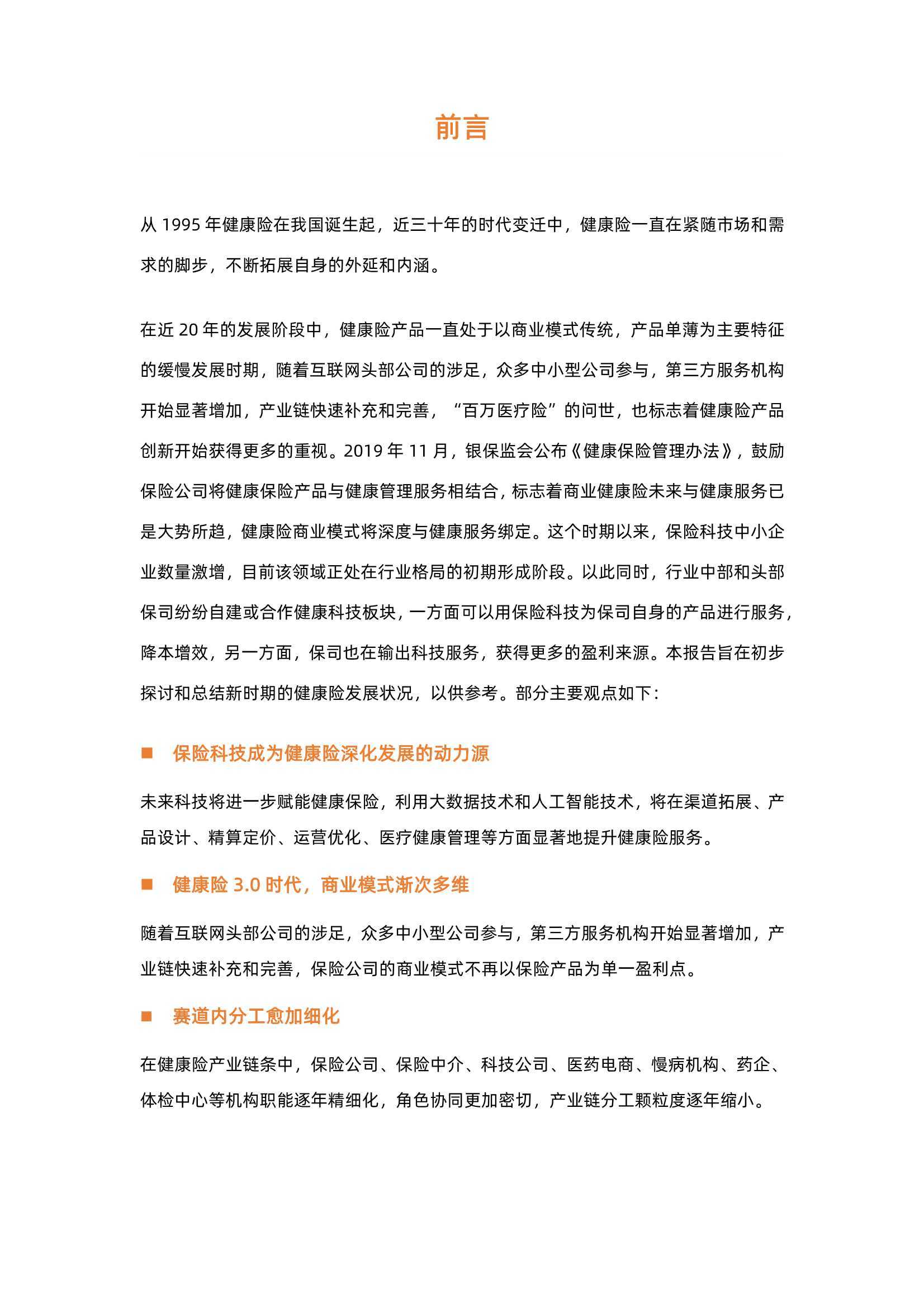 前言

从 1995 年健康险在我国诞生起，近三十年的时代变迁中，健康险一直在紧随市场和需求的脚步，不断拓展自身的外延和内涵。

在近 20 年的发展阶段中，健康险产品一直处于以商业模式传统，产品单薄为主要特征的缓慢发展时期，随着互联网头部公司的涉足，众多中小型公司参与，第三方服务机构开始显著增加，产业链快速补充和完善，“百万医疗险”的问世，也标志着健康险产品创新开始获得更多的重视。2019 年 11 月，银保监会公布《健康保险管理办法》，鼓励保险公司将健康保险产品与健康管理服务相结合，标志着商业健康险未来与健康服务已是大势所趋，健康险商业模式将深度与健康服务绑定。这个时期以来，保险科技中小企业数量激增，目前该领域正处在行业格局的初期形成阶段。以此同时，行业中部和头部保司纷纷自建或合作健康科技板块，一方面可以用保险科技为保司自身的产品进行服务，降本增效，另一方面，保司也在输出科技服务，获得更多的盈利来源。本报告旨在初步探讨和总结新时期的健康险发展状况，以供参考。部分主要观点如下：

■ 保险科技成为健康险深化发展的动力源

未来科技将进一步赋能健康保险，利用大数据技术和人工智能技术，将在渠道拓展、产品设计、精算定价、运营优化、医疗健康管理等方面显著地提升健康险服务。

■ 健康险 3.0 时代，商业模式渐次多维

随着互联网头部公司的涉足，众多中小型公司参与，第三方服务机构开始显著增加，产业链快速补充和完善，保险公司的商业模式不再以保险产品为单一盈利点。

■ 赛道内分工愈加细化

在健康险产业链条中，保险公司、保险中介、科技公司、医药电商、慢病机构、药企、体检中心等机构职能逐年精细化，角色协同更加密切，产业链分工颗粒度逐年缩小。